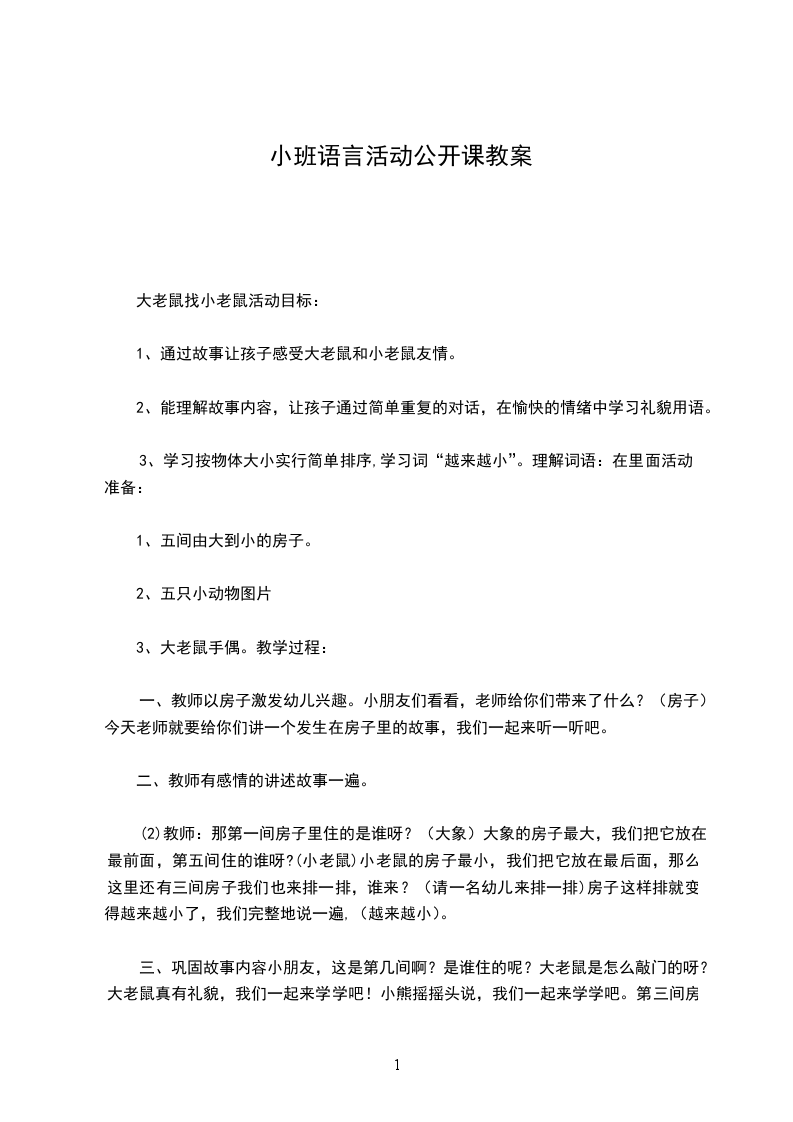 小班语言活动公开课教案

大老鼠找小老鼠活动目标：

1、通过故事让孩子感受大老鼠和小老鼠友情。

2、能理解故事内容，让孩子通过简单重复的对话，在愉快的情绪中学习礼貌用语。

3、学习按物体大小实行简单排序,学习词“越来越小”。理解词语：在里面活动准备：

1、五间由大到小的房子。

2、五只小动物图片

3、大老鼠手偶。教学过程：

一、教师以房子激发幼儿兴趣。小朋友们看看，老师给你们带来了什么？（房子）今天老师就要给你们讲一个发生在房子里的故事，我们一起来听一听吧。

二、教师有感情的讲述故事一遍。

⑵教师：那第一间房子里住的是谁呀？（大象）大象的房子最大，我们把它放在最前面，第五间住的谁呀?(小老鼠)小老鼠的房子最小，我们把它放在最后面，那么这里还有三间房子我们也来排一排，谁来？（请一名幼儿来排一排)房子这样排就变得越来越小了，我们完整地说一遍,（越来越小）。

三、巩固故事内容小朋友，这是第几间啊？是谁住的呢？大老鼠是怎么敲门的呀？大老鼠真有礼貌，我们一起来学学吧！小熊摇摇头说，我们一起来学学吧。第三间房

1